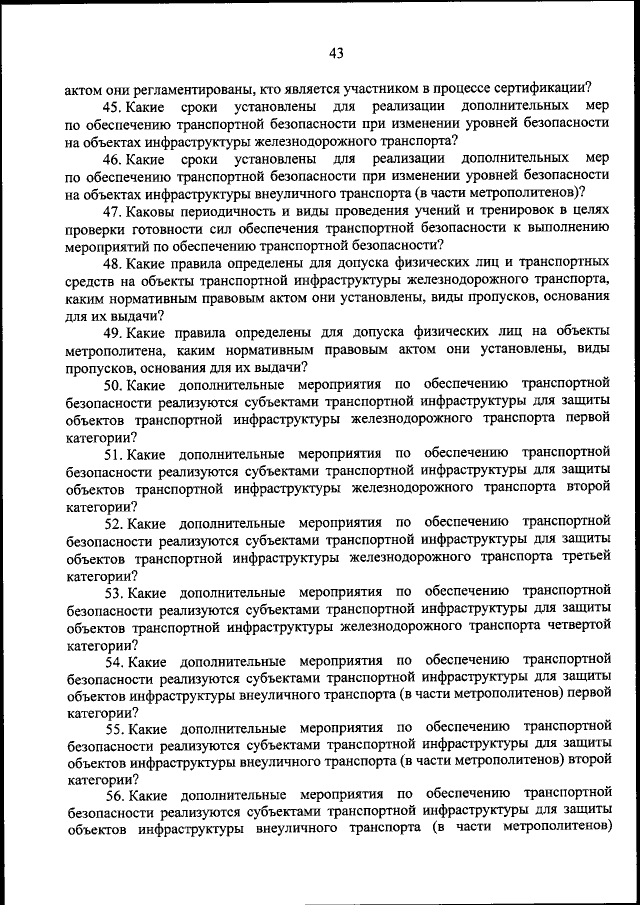 43

актом они регламентированы, кто является участником в процессе сертификации?

45. Какие сроки установлены для реализации дополнительных мер по обеспечению транспортной безопасности при изменении уровней безопасности на объектах инфраструктуры железнодорожного транспорта?

46. Какие сроки установлены для реализации дополнительных мер по обеспечению транспортной безопасности при изменении уровней безопасности на объектах инфраструктуры внеуличного транспорта (в части метрополитенов)?

47. Каковы периодичность и виды проведения учений и тренировок в целях проверки готовности сил обеспечения транспортной безопасности к выполнению мероприятий по обеспечению транспортной безопасности?

48. Какие правила определены для допуска физических лиц и транспортных средств на объекты транспортной инфраструктуры железнодорожного транспорта, каким нормативным правовым актом они установлены, виды пропусков, основания для их выдачи?

49. Какие правила определены для допуска физических лиц на объекты метрополитена, каким нормативным правовым актом они установлены, виды пропусков, основания для их выдачи?

50. Какие дополнительные мероприятия по обеспечению транспортной безопасности реализуются субъектами транспортной инфраструктуры для защиты объектов транспортной инфраструктуры железнодорожного транспорта первой категории?

51. Какие дополнительные мероприятия по обеспечению транспортной безопасности реализуются субъектами транспортной инфраструктуры для защиты объектов транспортной инфраструктуры железнодорожного транспорта второй категории?

52. Какие дополнительные мероприятия по обеспечению транспортной безопасности реализуются субъектами транспортной инфраструктуры для защиты объектов транспортной инфраструктуры железнодорожного транспорта третьей категории?

53. Какие дополнительные мероприятия по обеспечению транспортной безопасности реализуются субъектами транспортной инфраструктуры для защиты объектов транспортной инфраструктуры железнодорожного транспорта четвертой категории?

54. Какие дополнительные мероприятия по обеспечению транспортной безопасности реализуются субъектами транспортной инфраструктуры для защиты объектов инфраструктуры внеуличного транспорта (в части метрополитенов) первой категории?

55. Какие дополнительные мероприятия по обеспечению транспортной безопасности реализуются субъектами транспортной инфраструктуры для защиты объектов инфраструктуры внеуличного транспорта (в части метрополитенов) второй категории?

56. Какие дополнительные мероприятия по обеспечению транспортной безопасности реализуются субъектами транспортной инфраструктуры для защиты объектов инфраструктуры внеуличного транспорта (в части метрополитенов)